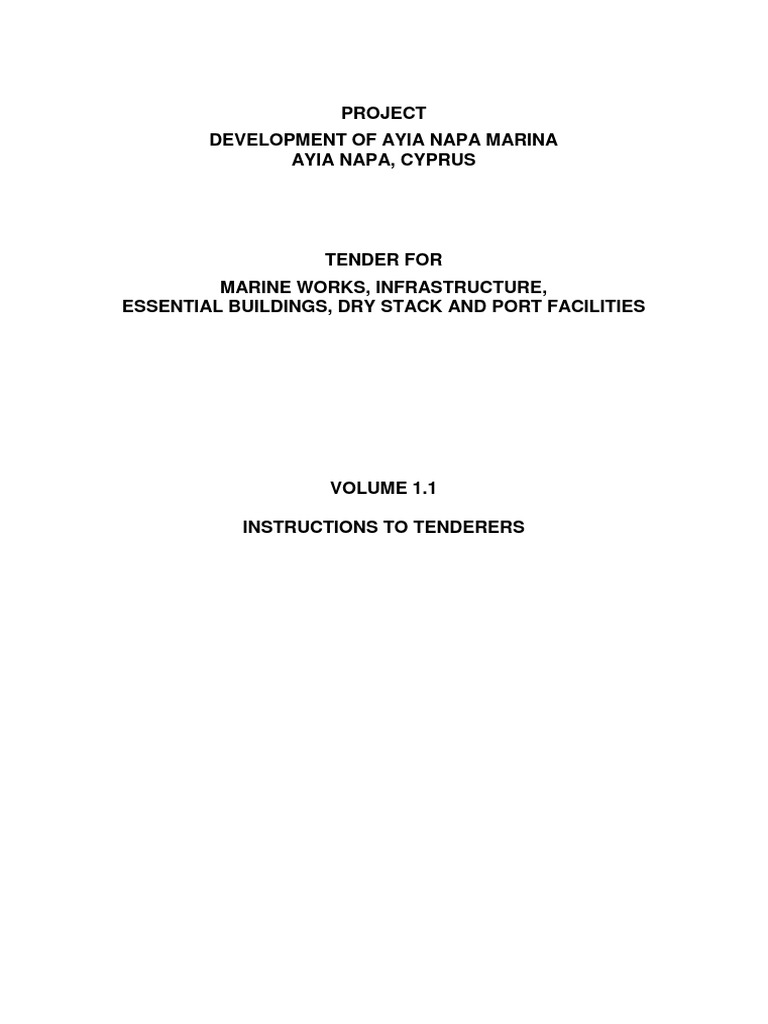 PROJECT

DEVELOPMENT OF AYIA NAPA MARINA
AYIA NAPA, CYPRUS

TENDER FOR

MARINE WORKS, INFRASTRUCTURE,
ESSENTIAL BUILDINGS, DRY STACK AND PORT FACILITIES

VOLUME 1.1

INSTRUCTIONS TO TENDERERS